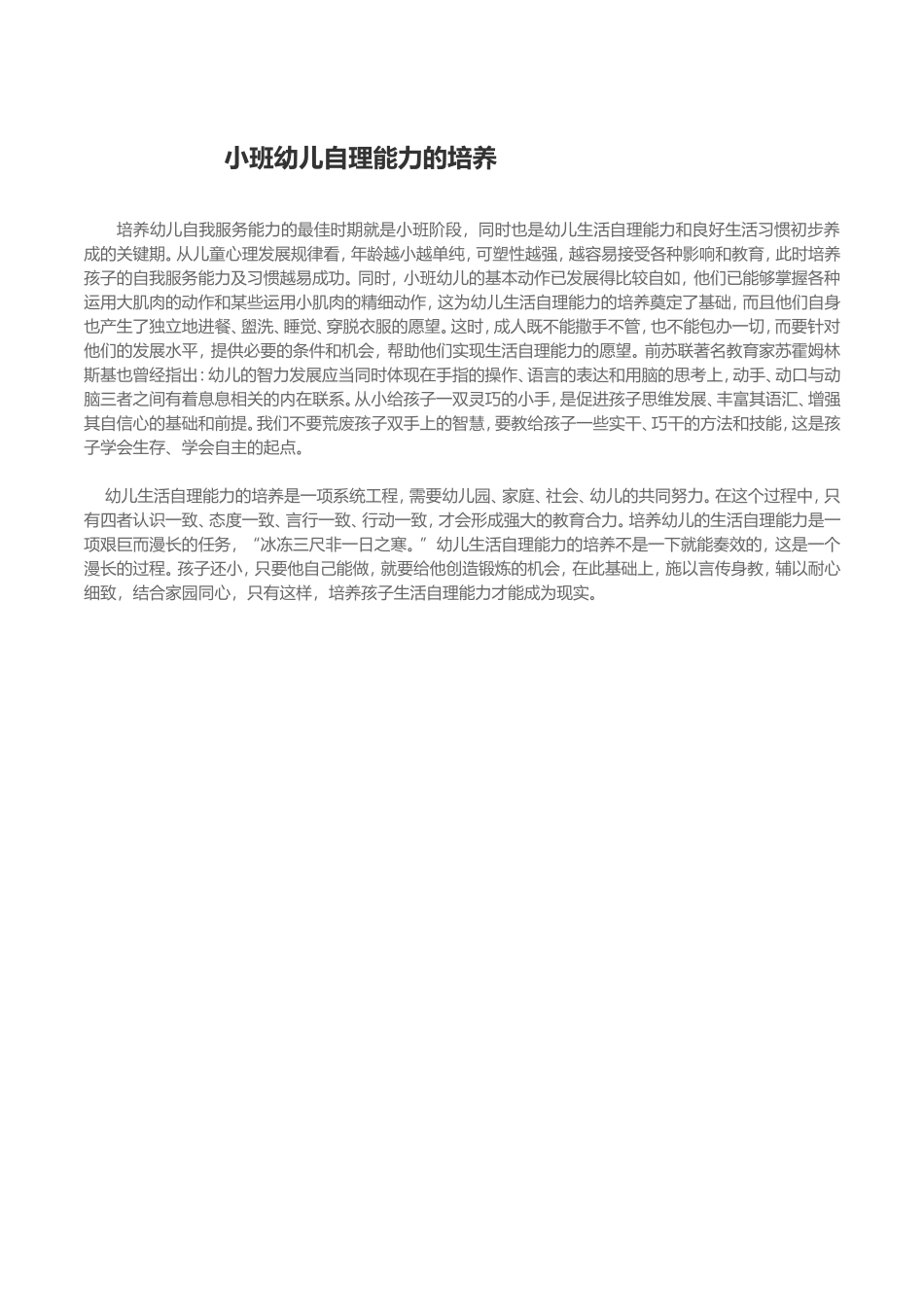 小班幼儿自理能力的培养

培养幼儿自我服务能力的最佳时期就是小班阶段，同时也是幼儿生活自理能力和良好生活习惯初步养成的关键期。从儿童心理发展规律看，年龄越小越单纯，可塑性越强，越容易接受各种影响和教育，此时培养孩子的自我服务能力及习惯越易成功。同时，小班幼儿的基本动作已发展得比较自如，他们已能够掌握各种运用大肌肉的动作和某些运用小肌肉的精细动作，这为幼儿生活自理能力的培养奠定了基础，而且他们自身也产生了独立地进餐、盥洗、睡觉、穿脱衣服的愿望。这时，成人既不能撒手不管，也不能包办一切，而要针对他们的发展水平，提供必要的条件和机会，帮助他们实现生活自理能力的愿望。前苏联著名教育家苏霍姆林斯基也曾经指出：幼儿的智力发展应当同时体现在手指的操作、语言的表达和用脑的思考上，动手、动口与动脑三者之间有着息息相关的内在联系。从小给孩子一双灵巧的小手，是促进孩子思维发展、丰富其语汇、增强其自信心的基础和前提。我们不要荒废孩子双手上的智慧，要教给孩子一些实干、巧干的方法和技能，这是孩子学会生存、学会自主的起点。

幼儿生活自理能力的培养是一项系统工程，需要幼儿园、家庭、社会、幼儿的共同努力。在这个过程中，只有四者认识一致、态度一致、言行一致、行动一致，才会形成强大的教育合力。培养幼儿的生活自理能力是一项艰巨而漫长的任务，“冰冻三尺非一日之寒。”幼儿生活自理能力的培养不是一下就能奏效的，这是一个漫长的过程。孩子还小，只要他自己能做，就要给他创造锻炼的机会，在此基础上，施以言传身教，辅以耐心细致，结合家园同心，只有这样，培养孩子生活自理能力才能成为现实。